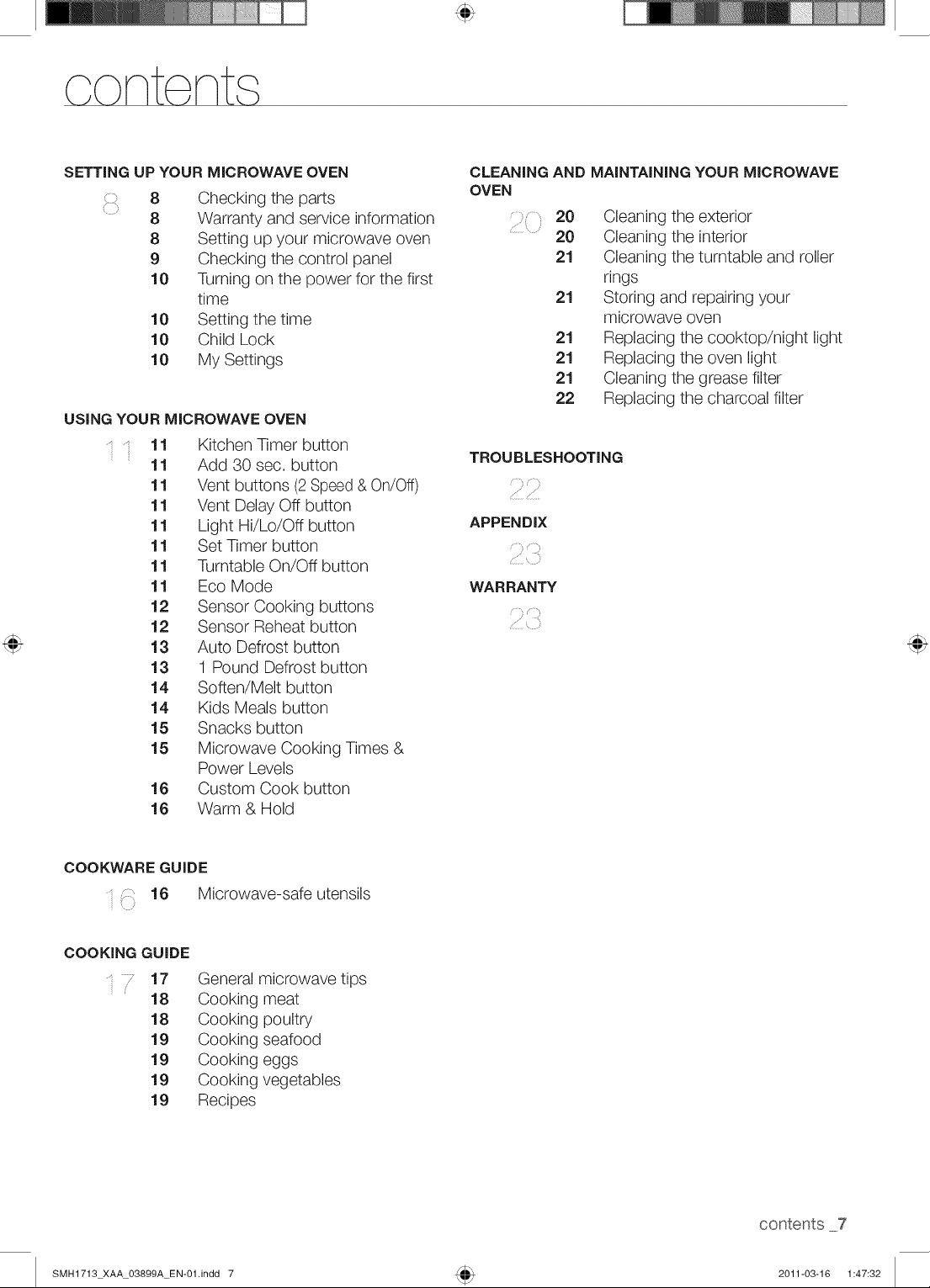 contents

SETTING UP YOUR MICROWAVE OVEN

8
8 Checking the parts
8 Warranty and service information
8 Setting up your microwave oven
9 Checking the control panel
10 Turning on the power for the first time
10 Setting the time
10 Child Lock
10 My Settings

USING YOUR MICROWAVE OVEN

11
11 Kitchen Timer button
11 Add 30 sec. button
11 Vent buttons (2 Speed & On/Off)
11 Vent Delay Off button
11 Light Hi/Lo/Off button
11 Set Timer button
11 Turntable On/Off button
11 Eco Mode
12 Sensor Cooking buttons
12 Sensor Reheat button
13 Auto Defrost button
13 1 Pound Defrost button
14 Soften/Melt button
14 Kids Meals button
15 Snacks button
15 Microwave Cooking Times & Power Levels
16 Custom Cook button
16 Warm & Hold

COOKWARE GUIDE

16
16 Microwave-safe utensils

COOKING GUIDE

17
17 General microwave tips
18 Cooking meat
18 Cooking poultry
19 Cooking seafood
19 Cooking eggs
19 Cooking vegetables
19 Recipes

CLEANING AND MAINTAINING YOUR MICROWAVE OVEN

20
20 Cleaning the exterior
20 Cleaning the interior
21 Cleaning the turntable and roller rings
21 Storing and repairing your microwave oven
21 Replacing the cooktop/night light
21 Replacing the oven light
21 Cleaning the grease filter
22 Replacing the charcoal filter

TROUBLESHOOTING

22

APPENDIX

23

WARRANTY

23

contents _7

SMH1713_XAA_03899A_EN-01.indd 7 2011-03-16 1:47:32